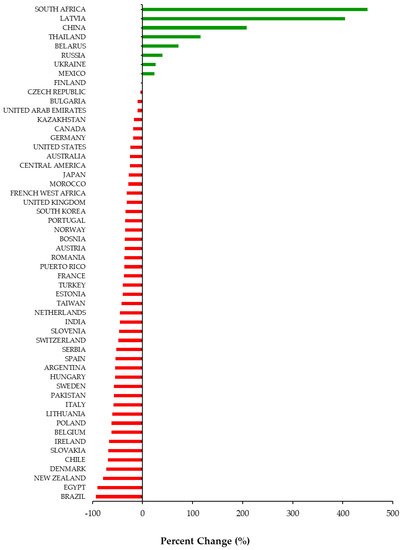 SOUTH AFRICA
LATVIA
CHINA
THAILAND
BELARUS
RUSSIA
UKRAINE
MEXICO
FINLAND
CZECH REPUBLIC
BULGARIA
UNITED ARAB EMIRATES
KAZAKHSTAN
CANADA
GERMANY
UNITED STATES
AUSTRALIA
CENTRAL AMERICA
JAPAN
MOROCCO
FRENCH WEST AFRICA
UNITED KINGDOM
SOUTH KOREA
PORTUGAL
NORWAY
BOSNIA
AUSTRIA
ROMANIA
PUERTO RICO
FRANCE
TURKEY
ESTONIA
TAIWAN
NETHERLANDS
INDIA
SLOVENIA
SWITZERLAND
SERBIA
SPAIN
ARGENTINA
HUNGARY
SWEDEN
PAKISTAN
ITALY
LITHUANIA
POLAND
BELGIUM
IRELAND
SLOVAKIA
CHILE
DENMARK
NEW ZEALAND
EGYPT
BRAZIL

-100
0
100
200
300
400
500

Percent Change (%)